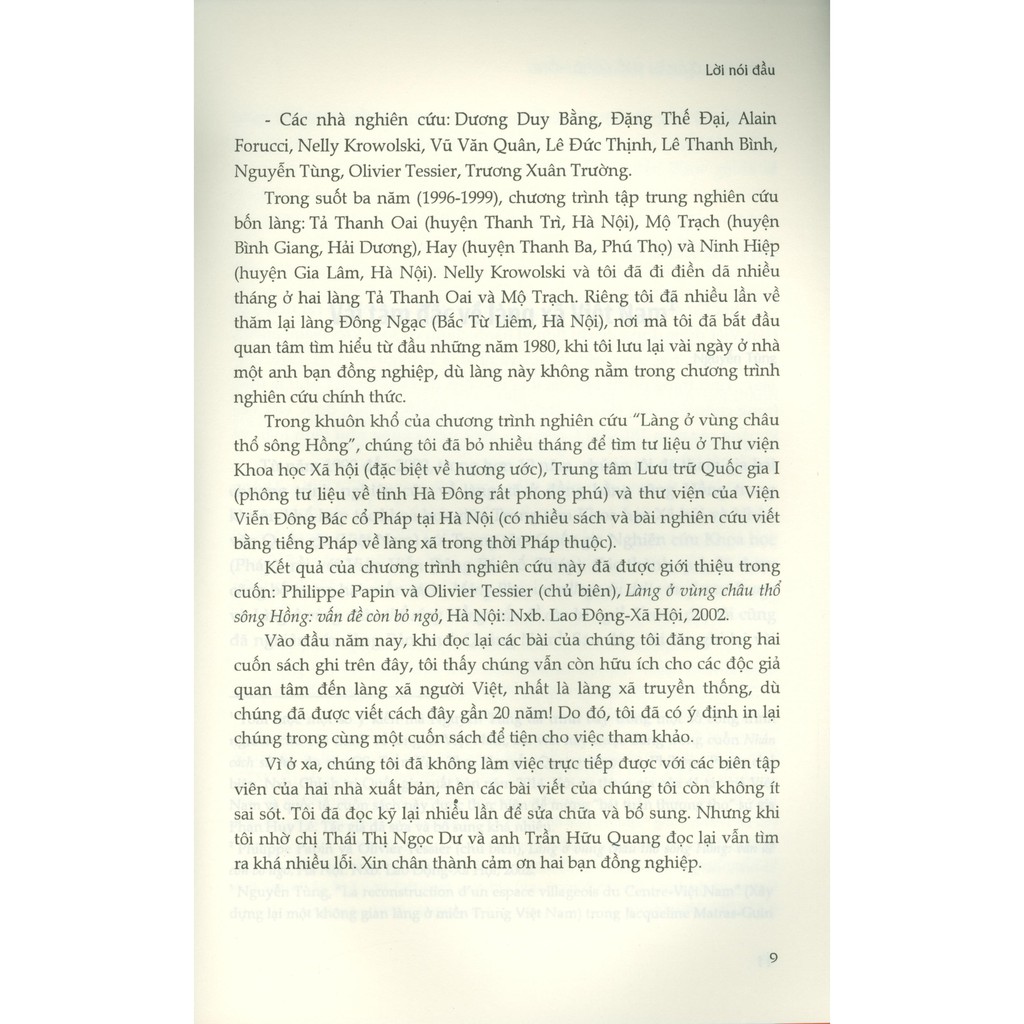 Lời nói đầu

- Các nhà nghiên cứu: Dương Duy Bằng, Đặng Thế Đại, Alain Forucci, Nelly Krowolski, Vũ Văn Quân, Lê Đức Thịnh, Lê Thanh Bình, Nguyễn Tùng, Olivier Tessier, Trương Xuân Trường.

Trong suốt ba năm (1996-1999), chương trình tập trung nghiên cứu bốn làng: Tả Thanh Oai (huyện Thanh Trì, Hà Nội), Mộ Trạch (huyện Bình Giang, Hải Dương), Hay (huyện Thanh Ba, Phú Thọ) và Ninh Hiệp (huyện Gia Lâm, Hà Nội). Nelly Krowolski và tôi đã đi điền dã nhiều tháng ở hai làng Tả Thanh Oai và Mộ Trạch. Riêng tôi đã nhiều lần về thăm lại làng Đông Ngạc (Bắc Từ Liêm, Hà Nội), nơi mà tôi đã bắt đầu quan tâm tìm hiểu từ đầu những năm 1980, khi tôi lưu lại vài ngày ở nhà một anh bạn đồng nghiệp, dù làng này không nằm trong chương trình nghiên cứu chính thức.

Trong khuôn khổ của chương trình nghiên cứu "Làng ở vùng châu thổ sông Hồng", chúng tôi đã bỏ nhiều tháng để tìm tư liệu ở Thư viện Khoa học Xã hội (đặc biệt về hương ước), Trung tâm Lưu trữ Quốc gia I (phông tư liệu về tỉnh Hà Đông rất phong phú) và thư viện của Viện Viễn Đông Bác cổ Pháp tại Hà Nội (có nhiều sách và bài nghiên cứu viết bằng tiếng Pháp về làng xã trong thời Pháp thuộc).

Kết quả của chương trình nghiên cứu này đã được giới thiệu trong cuốn: Philippe Papin và Olivier Tessier (chủ biên), Làng ở vùng châu thổ sông Hồng: vấn đề còn bỏ ngỏ, Hà Nội: Nxb. Lao Động-Xã Hội, 2002.

Vào đầu năm nay, khi đọc lại các bài của chúng tôi đăng trong hai cuốn sách ghi trên đây, tôi thấy chúng vẫn còn hữu ích cho các độc giả quan tâm đến làng xã người Việt, nhất là làng xã truyền thống, dù chúng đã được viết cách đây gần 20 năm! Do đó, tôi đã có ý định in lại chúng trong cùng một cuốn sách để tiện cho việc tham khảo.

Vì ở xa, chúng tôi đã không làm việc trực tiếp được với các biên tập viên của hai nhà xuất bản, nên các bài viết của chúng tôi còn không ít sai sót. Tôi đã đọc kỹ lại nhiều lần để sửa chữa và bổ sung. Nhưng khi tôi nhờ chị Thái Thị Ngọc Dư và anh Trần Hữu Quang đọc lại vẫn tìm ra khá nhiều lỗi. Xin chân thành cảm ơn hai bạn đồng nghiệp.

9